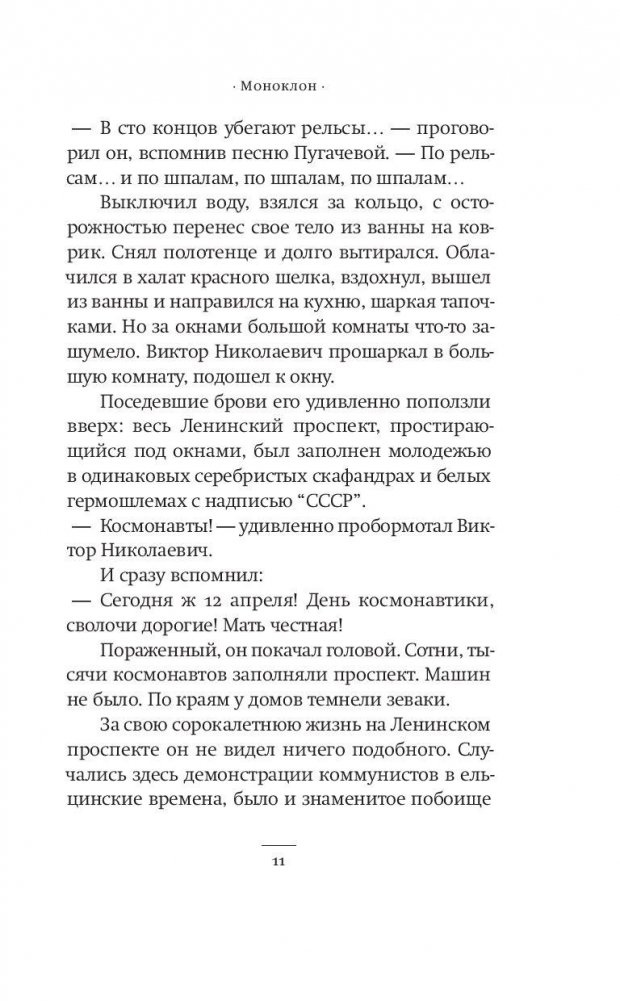 · Моноклон ·

— В сто концов убегают рельсы… — проговорил он, вспомнив песню Пугачевой. — По рельсам… и по шпалам, по шпалам, по шпалам…

Выключил воду, взялся за кольцо, с осторожностью перенес свое тело из ванны на коврик. Снял полотенце и долго вытирался. Облачился в халат красного шелка, вздохнул, вышел из ванны и направился на кухню, шаркая тапочками. Но за окнами большой комнаты что-то зашумело. Виктор Николаевич прошаркал в большую комнату, подошел к окну.

Поседевшие брови его удивленно поползли вверх: весь Ленинский проспект, простирающийся под окнами, был заполнен молодежью в одинаковых серебристых скафандрах и белых гермошлемах с надписью “СССР”.

— Космонавты! — удивленно пробормотал Виктор Николаевич.

И сразу вспомнил:

— Сегодня ж 12 апреля! День космонавтики, сволочи дорогие! Мать честная!

Пораженный, он покачал головой. Сотни, тысячи космонавтов заполняли проспект. Машин не было. По краям у домов темнели зеваки.

За свою сорокалетнюю жизнь на Ленинском проспекте он не видел ничего подобного. Случались здесь демонстрации коммунистов в ельцинские времена, было и знаменитое побоище

11